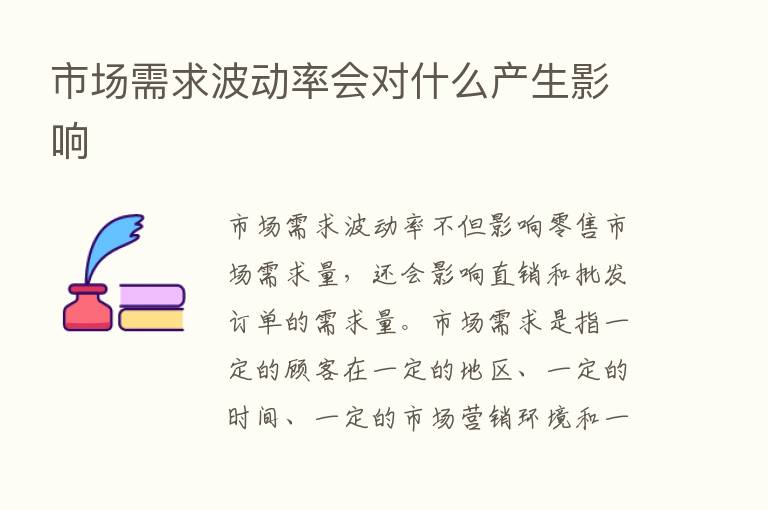 市场需求波动率会对什么产生影响

市场需求波动率不但影响零售市场需求量，还会影响直销和批发订单的需求量。市场需求是指一定的顾客在一定的地区、一定的时间、一定的市场营销环境和一